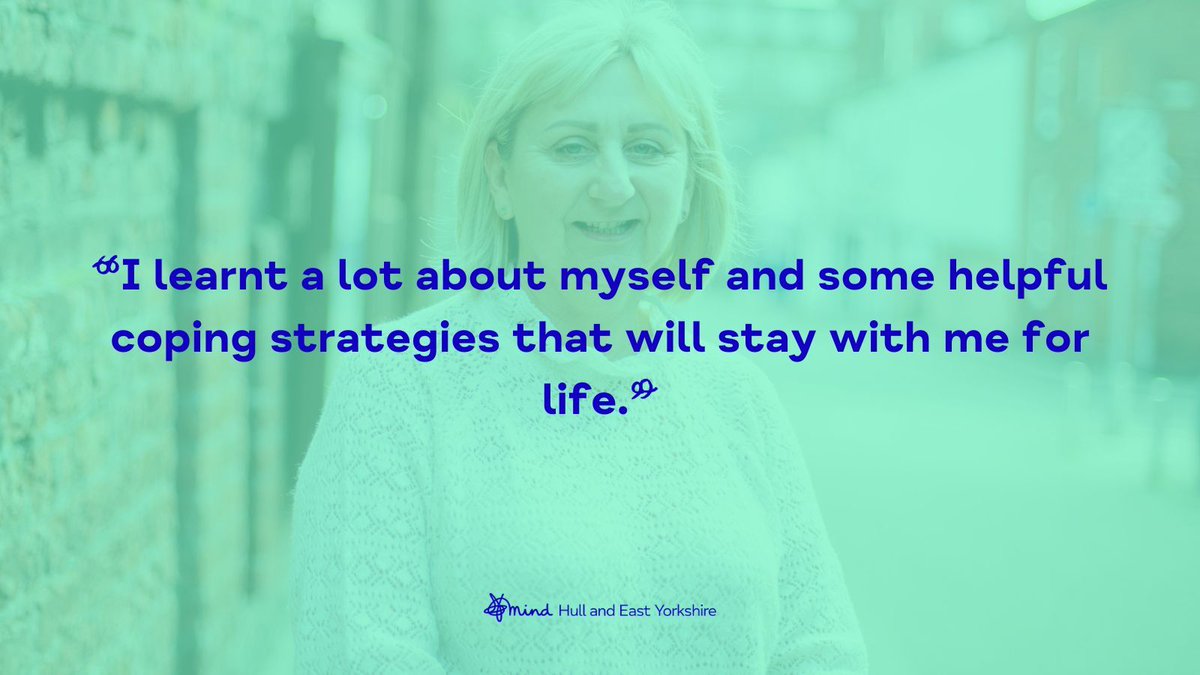 “I learnt a lot about myself and some helpful coping strategies that will stay with me for life.”

mind Hull and East Yorkshire